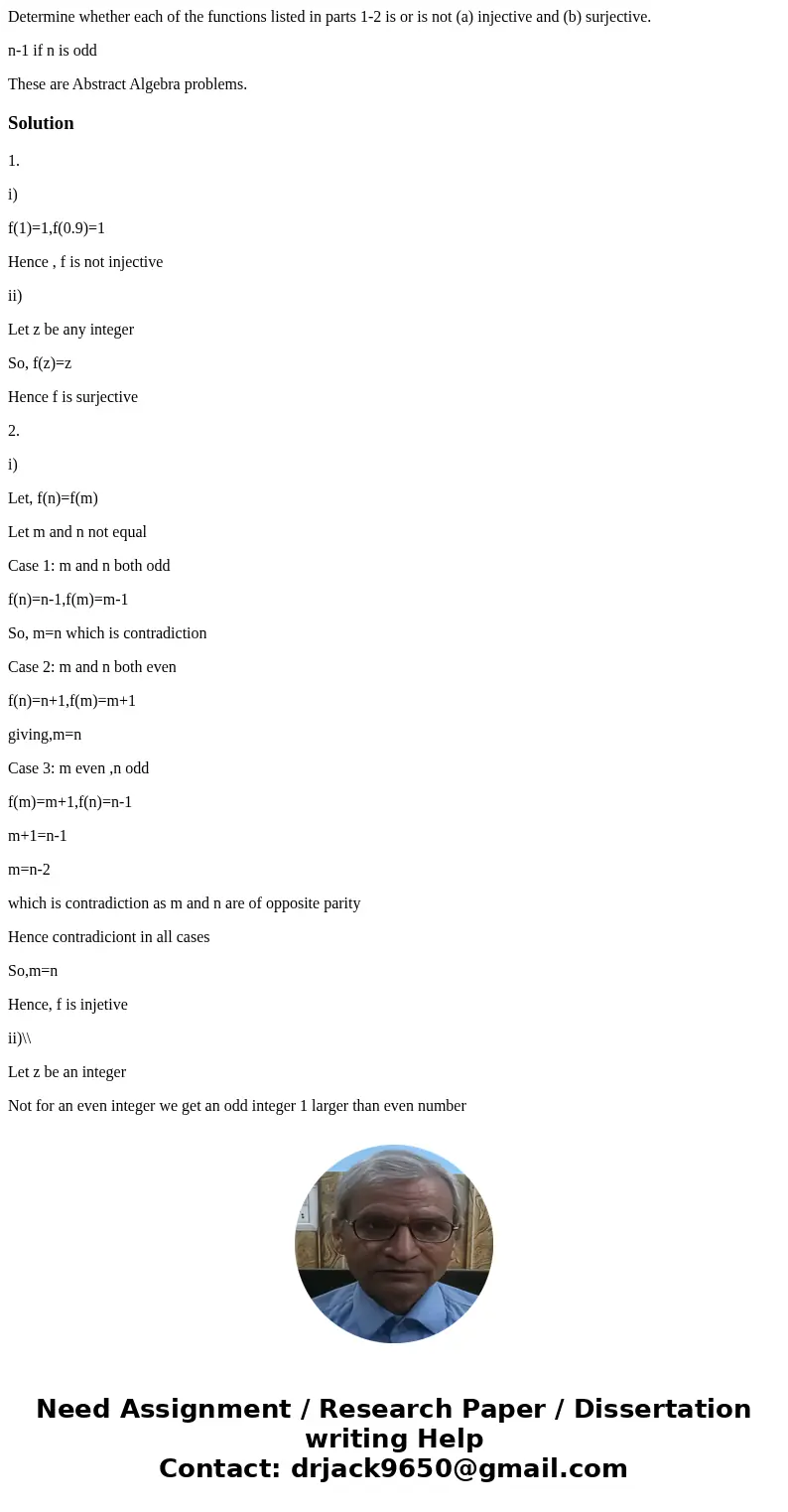 Determine whether each of the functions listed in parts 1-2 is or is not (a) injective and (b) surjective.

n-1 if n is odd

These are Abstract Algebra problems.

Solution

1.

i)

f(1)=1,f(0.9)=1

Hence , f is not injective

ii)

Let z be any integer

So, f(z)=z

Hence f is surjective

2.

i)

Let, f(n)=f(m)

Let m and n not equal

Case 1: m and n both odd

f(n)=n-1,f(m)=m-1

So, m=n which is contradiction

Case 2: m and n both even

f(n)=n+1,f(m)=m+1

giving,m=n

Case 3: m even ,n odd

f(m)=m+1,f(n)=n-1

m+1=n-1

m=n-2

which is contradiction as m and n are of opposite parity

Hence contradiciont in all cases

So,m=n

Hence, f is injetive

ii)\\

Let z be an integer

Not for an even integer we get an odd integer 1 larger than even number

Need Assignment / Research Paper / Dissertation writing Help
Contact: drjack9650@gmail.com